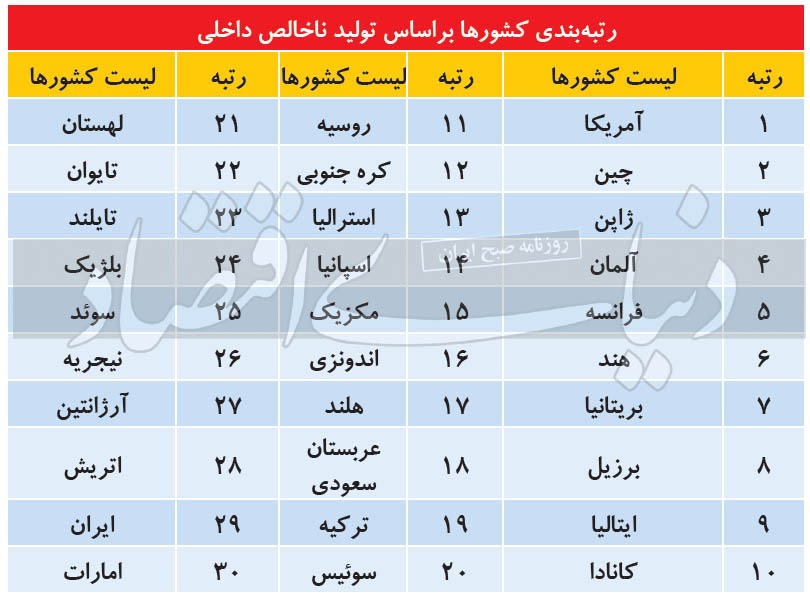 رتبه‌بندی کشورها براساس تولید ناخالص داخلی

| رتبه | لیست کشورها | رتبه | لیست کشورها | رتبه | لیست کشورها |
|---|---|---|---|---|---|
| ۱ | آمریکا | ۱۱ | روسیه | ۲۱ | لهستان |
| ۲ | چین | ۱۲ | کره جنوبی | ۲۲ | تایوان |
| ۳ | ژاپن | ۱۳ | استرالیا | ۲۳ | تایلند |
| ۴ | آلمان | ۱۴ | اسپانیا | ۲۴ | بلژیک |
| ۵ | فرانسه | ۱۵ | مکزیک | ۲۵ | سوئد |
| ۶ | هند | ۱۶ | اندونزی | ۲۶ | نیجریه |
| ۷ | بریتانیا | ۱۷ | هلند | ۲۷ | آرژانتین |
| ۸ | برزیل | ۱۸ | عربستان سعودی | ۲۸ | اتریش |
| ۹ | ایتالیا | ۱۹ | ترکیه | ۲۹ | ایران |
| ۱۰ | کانادا | ۲۰ | سوئیس | ۳۰ | امارات |

دنیای اقتصاد
روزنامه صبح ایران